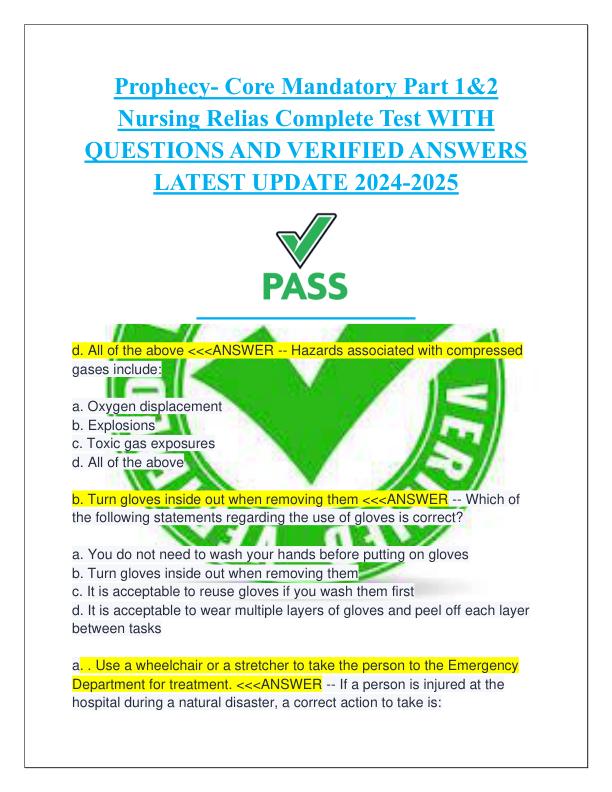 Prophecy- Core Mandatory Part 1&2 Nursing Relias Complete Test WITH QUESTIONS AND VERIFIED ANSWERS LATEST UPDATE 2024-2025

PASS

d. All of the above <<<ANSWER -- Hazards associated with compressed gases include:

a. Oxygen displacement
b. Explosions
c. Toxic gas exposures
d. All of the above

b. Turn gloves inside out when removing them <<<ANSWER -- Which of the following statements regarding the use of gloves is correct?

a. You do not need to wash your hands before putting on gloves
b. Turn gloves inside out when removing them
c. It is acceptable to reuse gloves if you wash them first
d. It is acceptable to wear multiple layers of gloves and peel off each layer between tasks

a. . Use a wheelchair or a stretcher to take the person to the Emergency Department for treatment. <<<ANSWER -- If a person is injured at the hospital during a natural disaster, a correct action to take is: